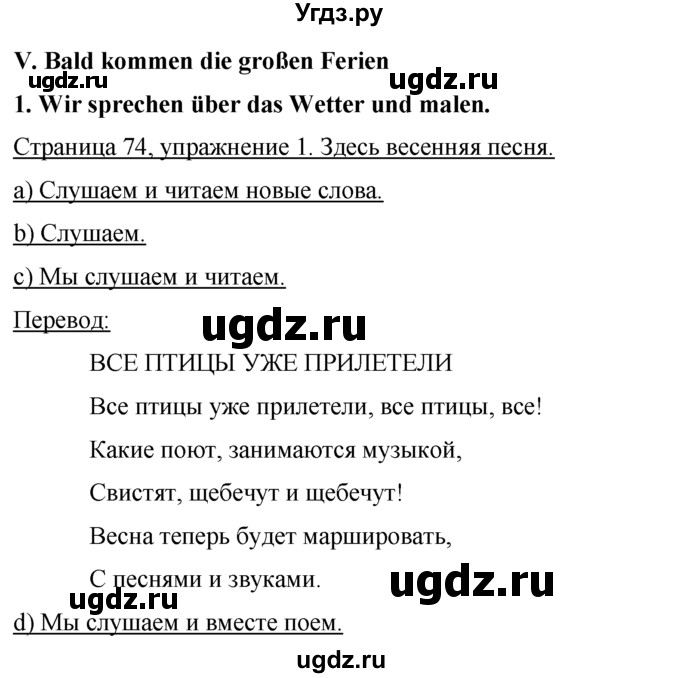 Угдз.ру

V. Bald kommen die großen Ferien

ugdz.ru

ugdz.ru

1. Wir sprechen über das Wetter und malen.

Страница 74, упражнение 1. Здесь весенняя песня.

a) Слушаем и читаем новые слова.

b) Слушаем.

c) Мы слушаем и читаем.

Перевод:

ugdz.ru

ВСЕ ПТИЦЫ УЖЕ ПРИЛЕТЕЛИ

Все птицы уже прилетели, все птицы, все!

Какие поют, занимаются музыкой,

Свистят, щебечут и щебечут!

Весна теперь будет маршировать,

С песнями и звуками.

ugdz.ru

ugdz.ru

d) Мы слушаем и вместе поем.

ugdz.ru